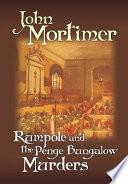 John Mortimer

Rumpole and the Penge Bungalow Murders